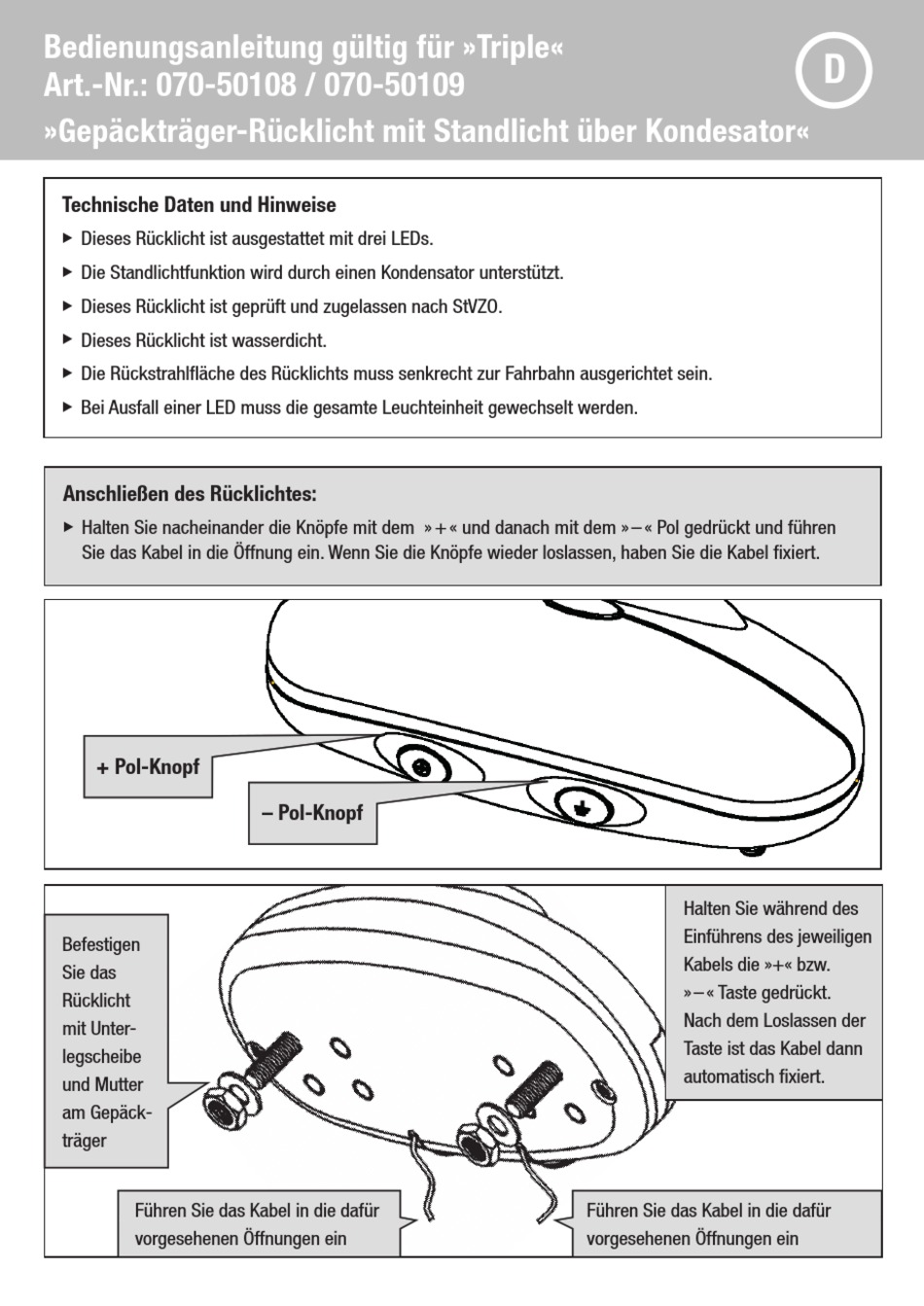 Bedienungsanleitung gültig für »Triple«
Art.-Nr.: 070-50108 / 070-50109
»Gepäckträger-Rücklicht mit Standlicht über Kondesator«

D

Technische Daten und Hinweise

▶ Dieses Rücklicht ist ausgestattet mit drei LEDs.

▶ Die Standlichtfunktion wird durch einen Kondensator unterstützt.

▶ Dieses Rücklicht ist geprüft und zugelassen nach StVZO.

▶ Dieses Rücklicht ist wasserdicht.

▶ Die Rückstrahlfläche des Rücklichts muss senkrecht zur Fahrbahn ausgerichtet sein.

▶ Bei Ausfall einer LED muss die gesamte Leuchteinheit gewechselt werden.

Anschließen des Rücklichtes:

▶ Halten Sie nacheinander die Knöpfe mit dem »+« und danach mit dem »–« Pol gedrückt und führen Sie das Kabel in die Öffnung ein. Wenn Sie die Knöpfe wieder loslassen, haben Sie die Kabel fixiert.

+ Pol-Knopf

– Pol-Knopf

Befestigen Sie das Rücklicht mit Unterlegscheibe und Mutter am Gepäckträger

Halten Sie während des Einführens des jeweiligen Kabels die »+« bzw. »–« Taste gedrückt. Nach dem Loslassen der Taste ist das Kabel dann automatisch fixiert.

Führen Sie das Kabel in die dafür vorgesehenen Öffnungen ein

Führen Sie das Kabel in die dafür vorgesehenen Öffnungen ein